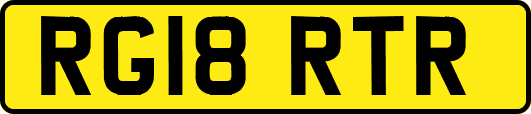 RG18 RTR